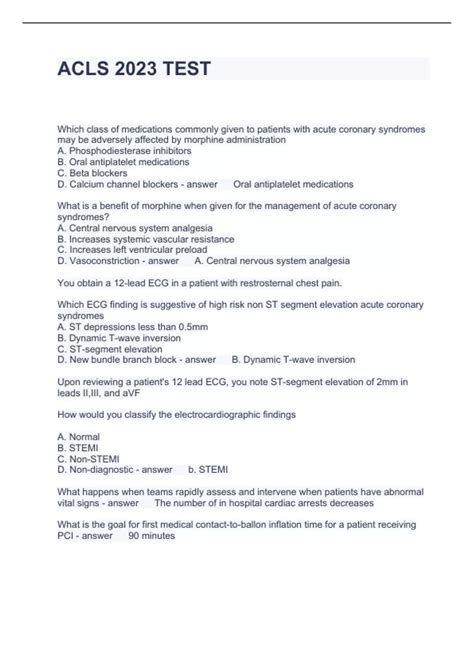 ACLS 2023 TEST

Which class of medications commonly given to patients with acute coronary syndromes may be adversely affected by morphine administration
A. Phosphodiesterase inhibitors
B. Oral antiplatelet medications
C. Beta blockers
D. Calcium channel blockers - answer Oral antiplatelet medications

What is a benefit of morphine when given for the management of acute coronary syndromes?
A. Central nervous system analgesia
B. Increases systemic vascular resistance
C. Increases left ventricular preload
D. Vasoconstriction - answer A. Central nervous system analgesia

You obtain a 12-lead ECG in a patient with restrosternal chest pain.

Which ECG finding is suggestive of high risk non ST segment elevation acute coronary syndromes
A. ST depressions less than 0.5mm
B. Dynamic T-wave inversion
C. ST-segment elevation
D. New bundle branch block - answer B. Dynamic T-wave inversion

Upon reviewing a patient's 12 lead ECG, you note ST-segment elevation of 2mm in leads II,III, and aVF

How would you classify the electrocardiographic findings

A. Normal
B. STEMI
C. Non-STEMI
D. Non-diagnostic - answer b. STEMI

What happens when teams rapidly assess and intervene when patients have abnormal vital signs - answer The number of in hospital cardiac arrests decreases

What is the goal for first medical contact-to-ballon inflation time for a patient receiving PCI - answer 90 minutes